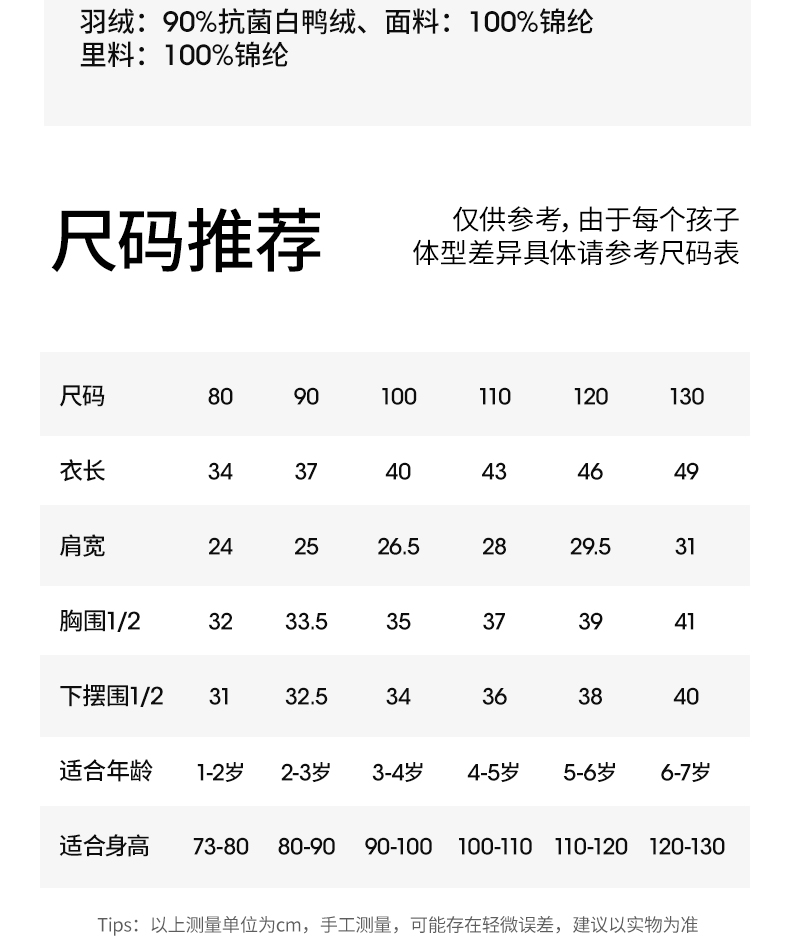 羽绒：90%抗菌白鸭绒、面料：100%锦纶
里料：100%锦纶

尺码推荐

仅供参考，由于每个孩子
体型差异具体请参考尺码表

| 尺码 | 80 | 90 | 100 | 110 | 120 | 130 |
|---|---|---|---|---|---|---|
| 衣长 | 34 | 37 | 40 | 43 | 46 | 49 |
| 肩宽 | 24 | 25 | 26.5 | 28 | 29.5 | 31 |
| 胸围1/2 | 32 | 33.5 | 35 | 37 | 39 | 41 |
| 下摆围1/2 | 31 | 32.5 | 34 | 36 | 38 | 40 |
| 适合年龄 | 1-2岁 | 2-3岁 | 3-4岁 | 4-5岁 | 5-6岁 | 6-7岁 |
| 适合身高 | 73-80 | 80-90 | 90-100 | 100-110 | 110-120 | 120-130 |

Tips：以上测量单位为cm，手工测量，可能存在轻微误差，建议以实物为准